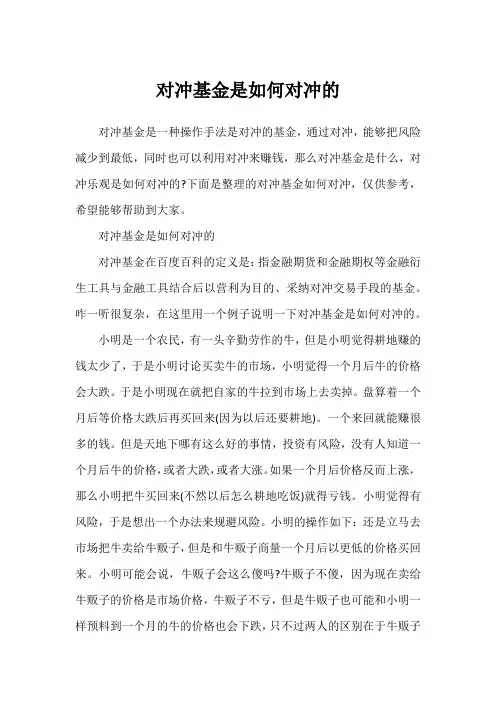 对冲基金是如何对冲的

对冲基金是一种操作手法是对冲的基金，通过对冲，能够把风险减少到最低，同时也可以利用对冲来赚钱，那么对冲基金是什么，对冲乐观是如何对冲的?下面是整理的对冲基金如何对冲，仅供参考，希望能够帮助到大家。

对冲基金是如何对冲的

对冲基金在百度百科的定义是：指金融期货和金融期权等金融衍生工具与金融工具结合后以营利为目的、采纳对冲交易手段的基金。咋一听很复杂，在这里用一个例子说明一下对冲基金是如何对冲的。

小明是一个农民，有一头辛勤劳作的牛，但是小明觉得耕地赚的钱太少了，于是小明讨论买卖牛的市场，小明觉得一个月后牛的价格会大跌。于是小明现在就把自家的牛拉到市场上去卖掉。盘算着一个月后等价格大跌后再买回来(因为以后还要耕地)。一个来回就能赚很多的钱。但是天地下哪有这么好的事情，投资有风险，没有人知道一个月后牛的价格，或者大跌，或者大涨。如果一个月后价格反而上涨，那么小明把牛买回来(不然以后怎么耕地吃饭)就得亏钱。小明觉得有风险，于是想出一个办法来规避风险。小明的操作如下：还是立马去市场把牛卖给牛贩子，但是和牛贩子商量一个月后以更低的价格买回来。小明可能会说，牛贩子会这么傻吗?牛贩子不傻，因为现在卖给牛贩子的价格是市场价格，牛贩子不亏，但是牛贩子也可能和小明一样预料到一个月的牛的价格也会下跌，只不过两人的区别在于牛贩子